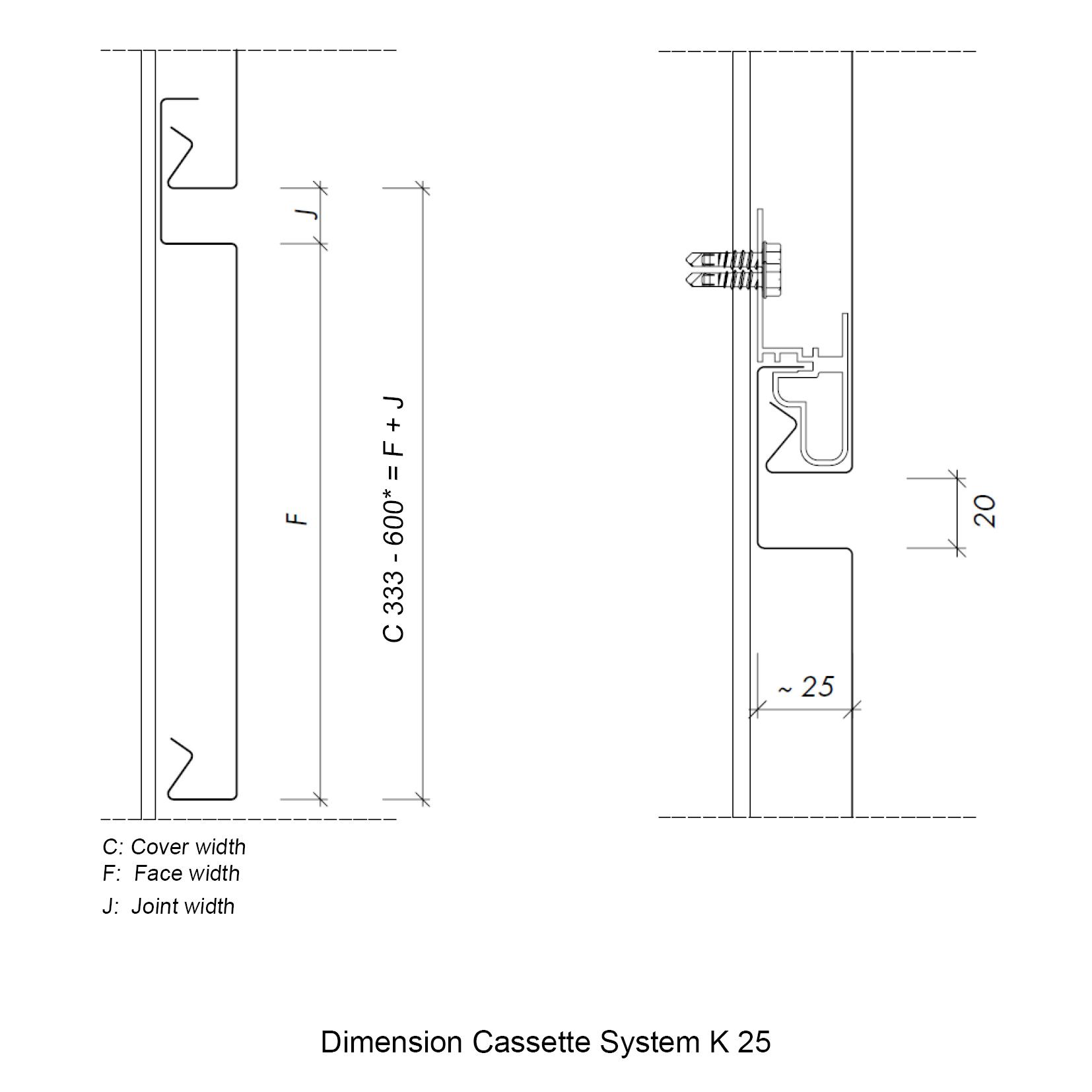 J

F

C 333 - 600* = F + J

20

~ 25

C: Cover width
F: Face width
J: Joint width

Dimension Cassette System K 25